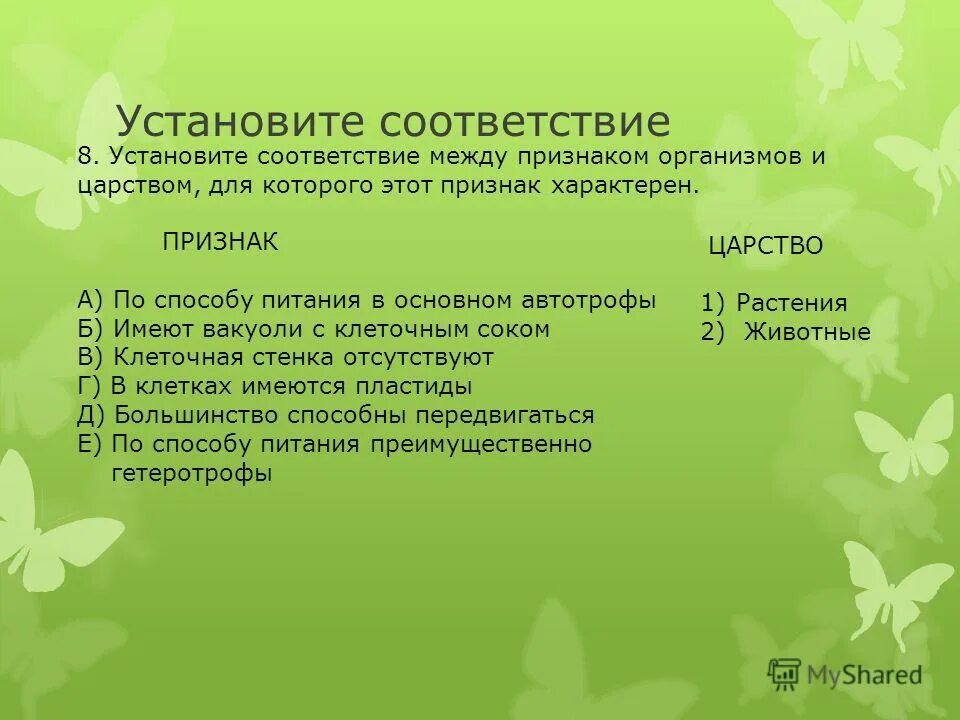 Установите соответствие

8. Установите соответствие между признаком организмов и царством, для которого этот признак характерен.

ПРИЗНАК

А) По способу питания в основном автотрофы
Б) Имеют вакуоли с клеточным соком
В) Клеточная стенка отсутствуют
Г) В клетках имеются пластиды
Д) Большинство способны передвигаться
Е) По способу питания преимущественно гетеротрофы

ЦАРСТВО

1) Растения
2) Животные

MyShared